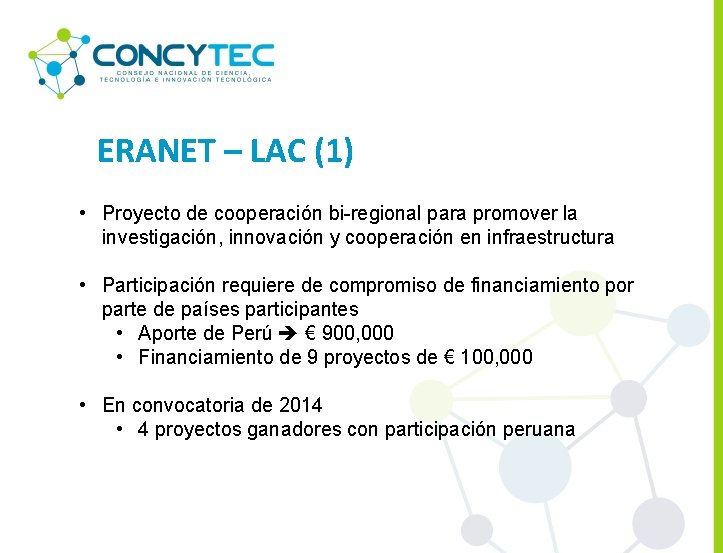 CONCYTEC
CONSEJO NACIONAL DE CIENCIA, TECNOLOGÍA E INNOVACIÓN TECNOLÓGICA

ERANET – LAC (1)

• Proyecto de cooperación bi-regional para promover la investigación, innovación y cooperación en infraestructura

• Participación requiere de compromiso de financiamiento por parte de países participantes
 • Aporte de Perú ➔ € 900,000
 • Financiamiento de 9 proyectos de € 100,000

• En convocatoria de 2014
 • 4 proyectos ganadores con participación peruana